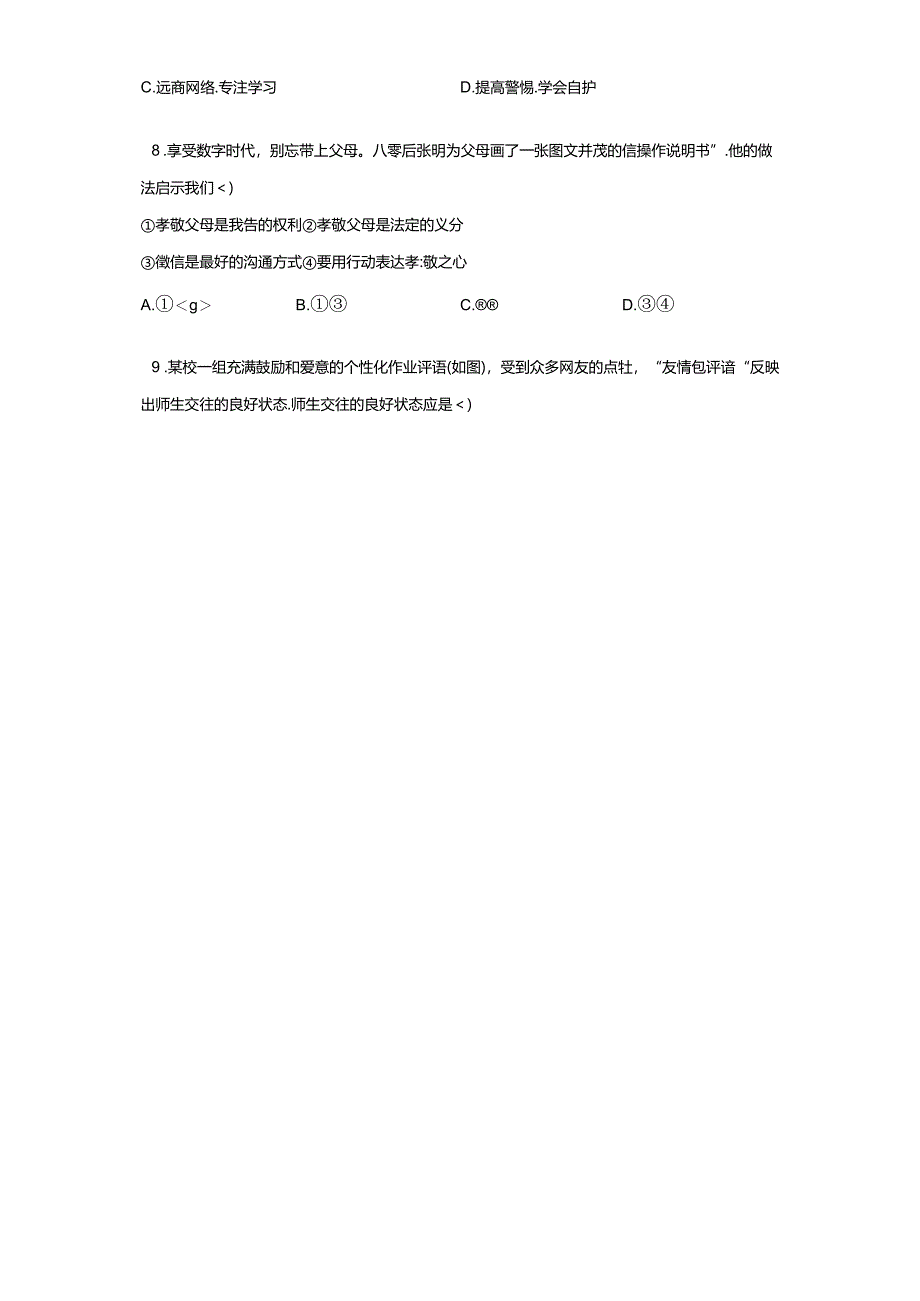 C.远商网络.专注学习　　D.提高警惕.学会自护

8 .享受数字时代，别忘带上父母。八零后张明为父母画了一张图文并茂的信操作说明书”.他的做法启示我们＜)

①孝敬父母是我告的权利②孝敬父母是法定的义分

③微信是最好的沟通方式④要用行动表达孝:敬之心

A.①＜g＞　　B.①③　　C.®®　　D.③④

9 .某校一组充满鼓励和爱意的个性化作业评语(如图)，受到众多网友的点牡，“友情包评谙“反映出师生交往的良好状态.师生交往的良好状态应是＜)